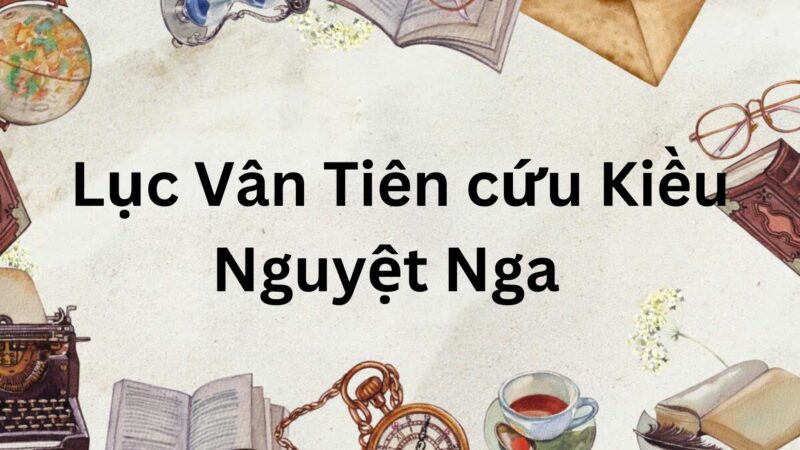 Lục Vân Tiên cứu Kiều Nguyệt Nga